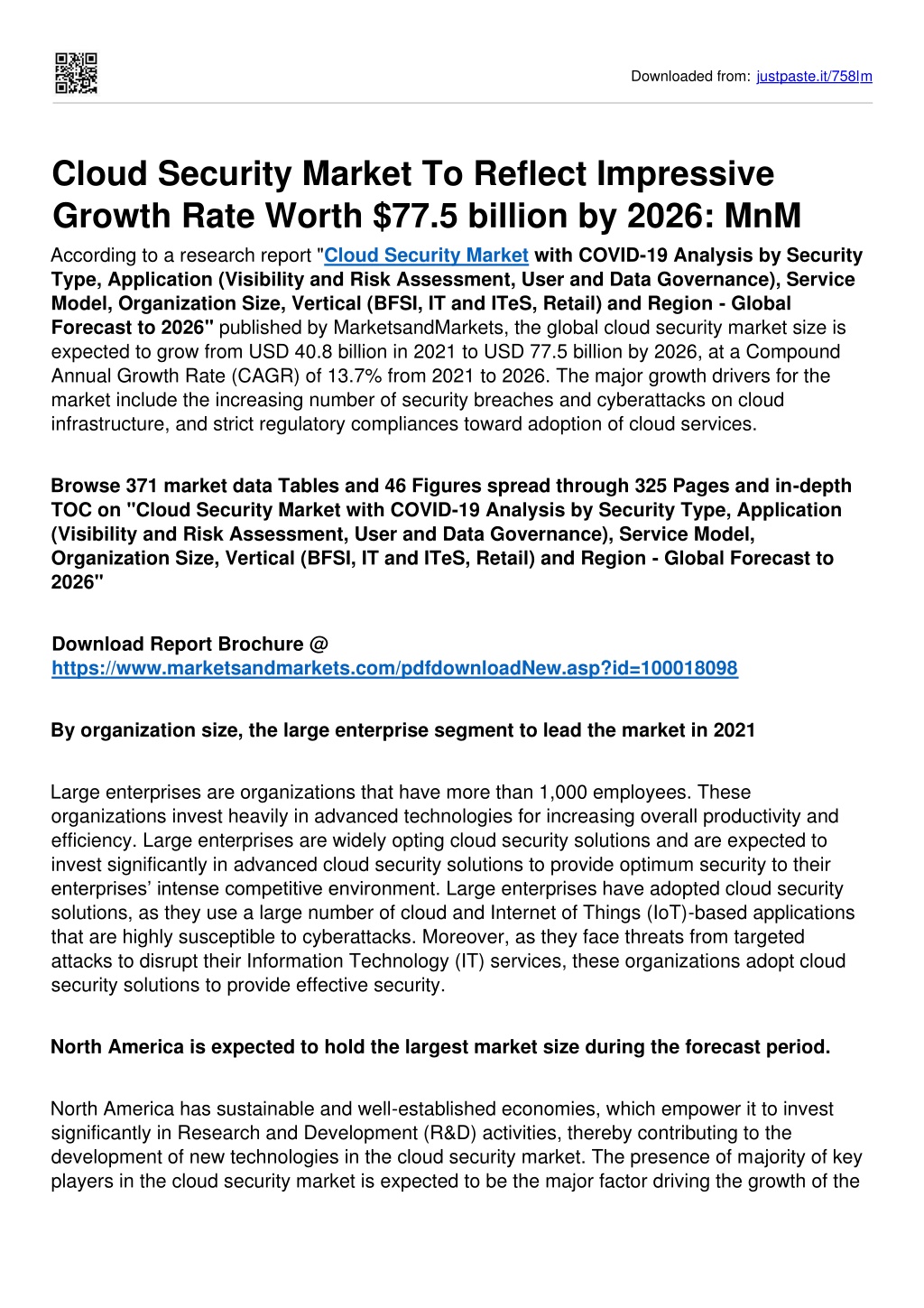 Downloaded from: justpaste.it/758lm

Cloud Security Market To Reflect Impressive Growth Rate Worth $77.5 billion by 2026: MnM

According to a research report "Cloud Security Market with COVID-19 Analysis by Security Type, Application (Visibility and Risk Assessment, User and Data Governance), Service Model, Organization Size, Vertical (BFSI, IT and ITeS, Retail) and Region - Global Forecast to 2026" published by MarketsandMarkets, the global cloud security market size is expected to grow from USD 40.8 billion in 2021 to USD 77.5 billion by 2026, at a Compound Annual Growth Rate (CAGR) of 13.7% from 2021 to 2026. The major growth drivers for the market include the increasing number of security breaches and cyberattacks on cloud infrastructure, and strict regulatory compliances toward adoption of cloud services.

Browse 371 market data Tables and 46 Figures spread through 325 Pages and in-depth TOC on "Cloud Security Market with COVID-19 Analysis by Security Type, Application (Visibility and Risk Assessment, User and Data Governance), Service Model, Organization Size, Vertical (BFSI, IT and ITeS, Retail) and Region - Global Forecast to 2026"

Download Report Brochure @ https://www.marketsandmarkets.com/pdfdownloadNew.asp?id=100018098

By organization size, the large enterprise segment to lead the market in 2021

Large enterprises are organizations that have more than 1,000 employees. These organizations invest heavily in advanced technologies for increasing overall productivity and efficiency. Large enterprises are widely opting cloud security solutions and are expected to invest significantly in advanced cloud security solutions to provide optimum security to their enterprises' intense competitive environment. Large enterprises have adopted cloud security solutions, as they use a large number of cloud and Internet of Things (IoT)-based applications that are highly susceptible to cyberattacks. Moreover, as they face threats from targeted attacks to disrupt their Information Technology (IT) services, these organizations adopt cloud security solutions to provide effective security.

North America is expected to hold the largest market size during the forecast period.

North America has sustainable and well-established economies, which empower it to invest significantly in Research and Development (R&D) activities, thereby contributing to the development of new technologies in the cloud security market. The presence of majority of key players in the cloud security market is expected to be the major factor driving the growth of the